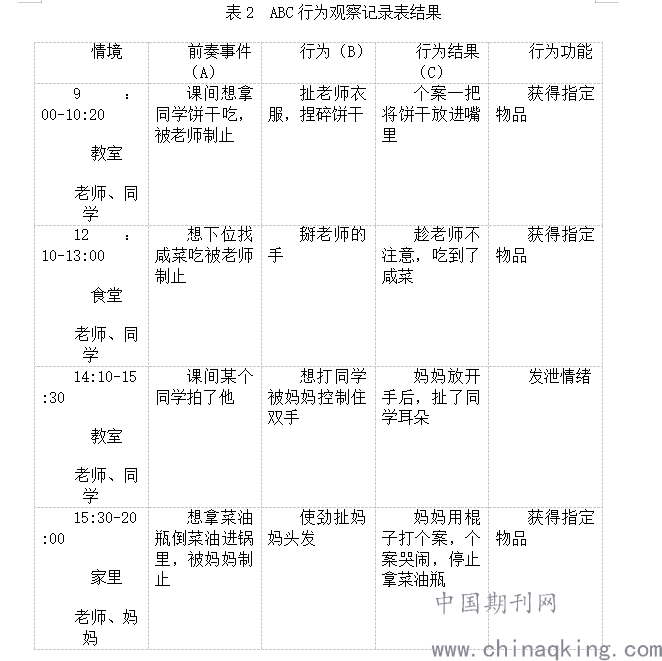 表 2 ABC 行为观察记录表结果

| 情境 | 前奏事件（A） | 行为（B） | 行为结果（C） | 行为功能 |
|---|---|---|---|---|
| 9：00-10:20 教室 老师、同学 | 课间想拿同学饼干吃，被老师制止 | 扯老师衣服，捏碎饼干 | 个案一把将饼干放进嘴里 | 获得指定物品 |
| 12：10-13:00 食堂 老师、同学 | 想下位找咸菜吃被老师制止 | 掰老师的手 | 趁老师不注意，吃到了咸菜 | 获得指定物品 |
| 14:10-15:30 教室 老师、同学 | 课间某个同学拍了他 | 想打同学被妈妈控制住双手 | 妈妈放开手后，扯了同学耳朵 | 发泄情绪 |
| 15:30-20:00 家里 老师、妈妈 | 想拿菜油瓶倒菜油进锅里，被妈妈制止 | 使劲扯妈妈头发 | 妈妈用棍子打个案，个案哭闹，停止拿菜油瓶 | 获得指定物品 |

中国期刊网
www.chinaqking.com